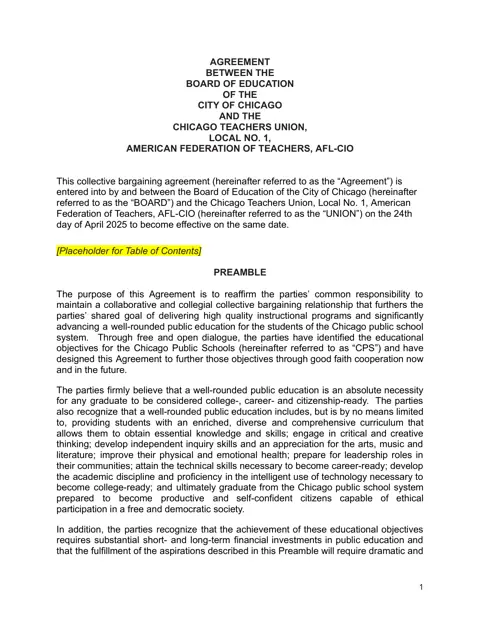 AGREEMENT
BETWEEN THE
BOARD OF EDUCATION
OF THE
CITY OF CHICAGO
AND THE
CHICAGO TEACHERS UNION,
LOCAL NO. 1,
AMERICAN FEDERATION OF TEACHERS, AFL-CIO

This collective bargaining agreement (hereinafter referred to as the "Agreement") is entered into by and between the Board of Education of the City of Chicago (hereinafter referred to as the "BOARD") and the Chicago Teachers Union, Local No. 1, American Federation of Teachers, AFL-CIO (hereinafter referred to as the "UNION") on the 24th day of April 2025 to become effective on the same date.

[Placeholder for Table of Contents]

PREAMBLE

The purpose of this Agreement is to reaffirm the parties' common responsibility to maintain a collaborative and collegial collective bargaining relationship that furthers the parties' shared goal of delivering high quality instructional programs and significantly advancing a well-rounded public education for the students of the Chicago public school system. Through free and open dialogue, the parties have identified the educational objectives for the Chicago Public Schools (hereinafter referred to as "CPS") and have designed this Agreement to further those objectives through good faith cooperation now and in the future.

The parties firmly believe that a well-rounded public education is an absolute necessity for any graduate to be considered college-, career- and citizenship-ready. The parties also recognize that a well-rounded public education includes, but is by no means limited to, providing students with an enriched, diverse and comprehensive curriculum that allows them to obtain essential knowledge and skills; engage in critical and creative thinking; develop independent inquiry skills and an appreciation for the arts, music and literature; improve their physical and emotional health; prepare for leadership roles in their communities; attain the technical skills necessary to become career-ready; develop the academic discipline and proficiency in the intelligent use of technology necessary to become college-ready; and ultimately graduate from the Chicago public school system prepared to become productive and self-confident citizens capable of ethical participation in a free and democratic society.

In addition, the parties recognize that the achievement of these educational objectives requires substantial short- and long-term financial investments in public education and that the fulfillment of the aspirations described in this Preamble will require dramatic and

1